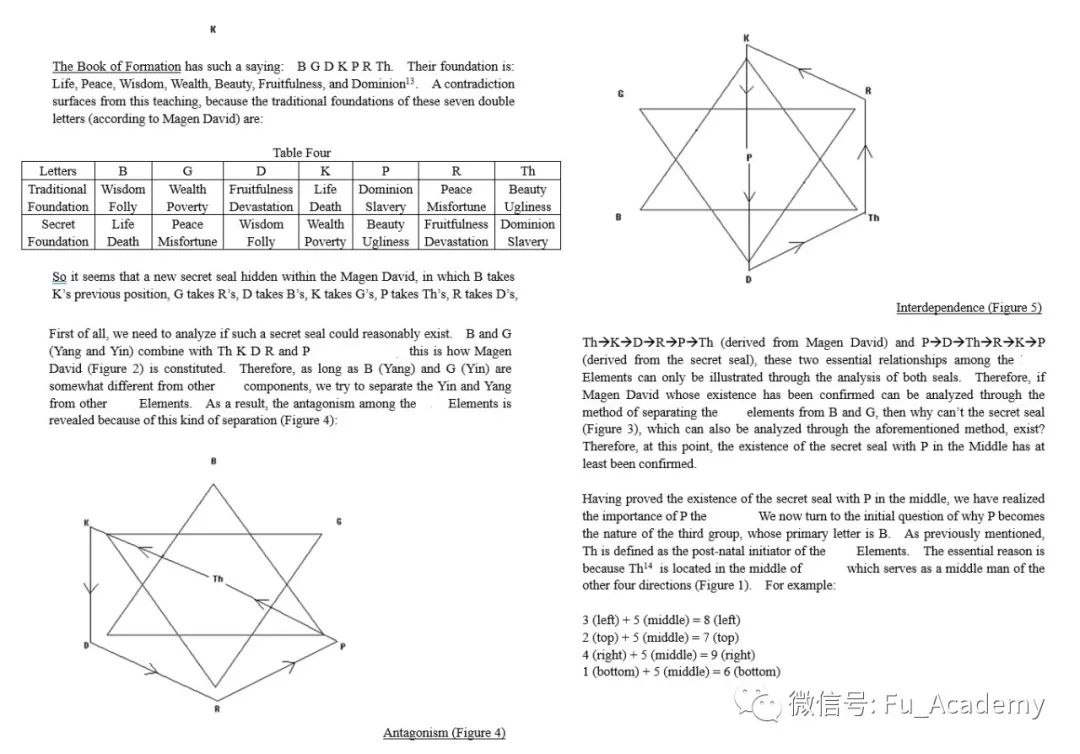 K

The Book of Formation has such a saying: B G D K P R Th. Their foundation is: Life, Peace, Wisdom, Wealth, Beauty, Fruitfulness, and Dominion$^{13}$. A contradiction surfaces from this teaching, because the traditional foundations of these seven double letters (according to Magen David) are:

Table Four

| Letters | B | G | D | K | P | R | Th |
|---|---|---|---|---|---|---|---|
| Traditional Foundation | Wisdom Folly | Wealth Poverty | Fruitfulness Devastation | Life Death | Dominion Slavery | Peace Misfortune | Beauty Ugliness |
| Secret Foundation | Life Death | Peace Misfortune | Wisdom Folly | Wealth Poverty | Beauty Ugliness | Fruitfulness Devastation | Dominion Slavery |

So it seems that a new secret seal hidden within the Magen David, in which B takes K's previous position, G takes R's, D takes B's, K takes G's, P takes Th's, R takes D's,

First of all, we need to analyze if such a secret seal could reasonably exist. B and G (Yang and Yin) combine with Th K D R and P this is how Magen David (Figure 2) is constituted. Therefore, as long as B (Yang) and G (Yin) are somewhat different from other components, we try to separate the Yin and Yang from other Elements. As a result, the antagonism among the Elements is revealed because of this kind of separation (Figure 4):

B
K
G
Th
D
P
R

Antagonism (Figure 4)

K
G
R
P
B
Th
D

Interdependence (Figure 5)

Th→K→D→R→P→Th (derived from Magen David) and P→D→Th→R→K→P (derived from the secret seal), these two essential relationships among the Elements can only be illustrated through the analysis of both seals. Therefore, if Magen David whose existence has been confirmed can be analyzed through the method of separating the elements from B and G, then why can't the secret seal (Figure 3), which can also be analyzed through the aforementioned method, exist? Therefore, at this point, the existence of the secret seal with P in the Middle has at least been confirmed.

Having proved the existence of the secret seal with P in the middle, we have realized the importance of P the We now turn to the initial question of why P becomes the nature of the third group, whose primary letter is B. As previously mentioned, Th is defined as the post-natal initiator of the Elements. The essential reason is because Th$^{14}$ is located in the middle of which serves as a middle man of the other four directions (Figure 1). For example:

3 (left) + 5 (middle) = 8 (left)
2 (top) + 5 (middle) = 7 (top)
4 (right) + 5 (middle) = 9 (right)
1 (bottom) + 5 (middle) = 6 (bottom)

微信号: Fu_Academy